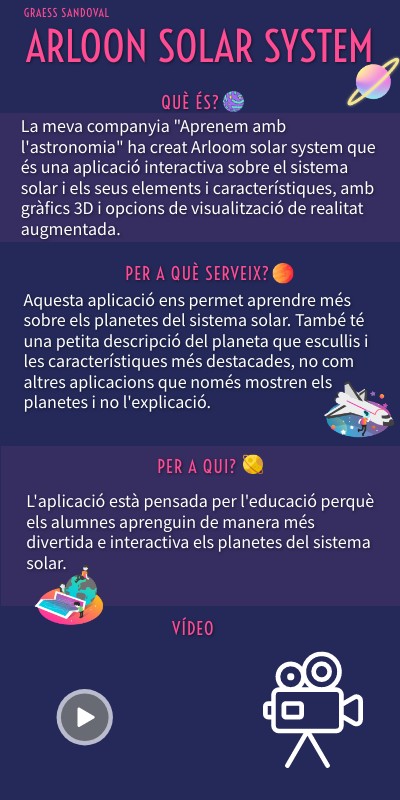 GRAESS SANDOVAL

ARLOON SOLAR SYSTEM

QUÈ ÉS?

La meva companyia "Aprenem amb l'astronomia" ha creat Arloom solar system que és una aplicació interactiva sobre el sistema solar i els seus elements i característiques, amb gràfics 3D i opcions de visualització de realitat augmentada.

PER A QUÈ SERVEIX?

Aquesta aplicació ens permet aprendre més sobre els planetes del sistema solar. També té una petita descripció del planeta que escullis i les característiques més destacades, no com altres aplicacions que només mostren els planetes i no l'explicació.

PER A QUI?

L'aplicació està pensada per l'educació perquè els alumnes aprenguin de manera més divertida e interactiva els planetes del sistema solar.

VÍDEO